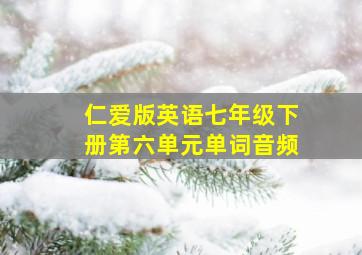 仁爱版英语七年级下册第六单元单词音频